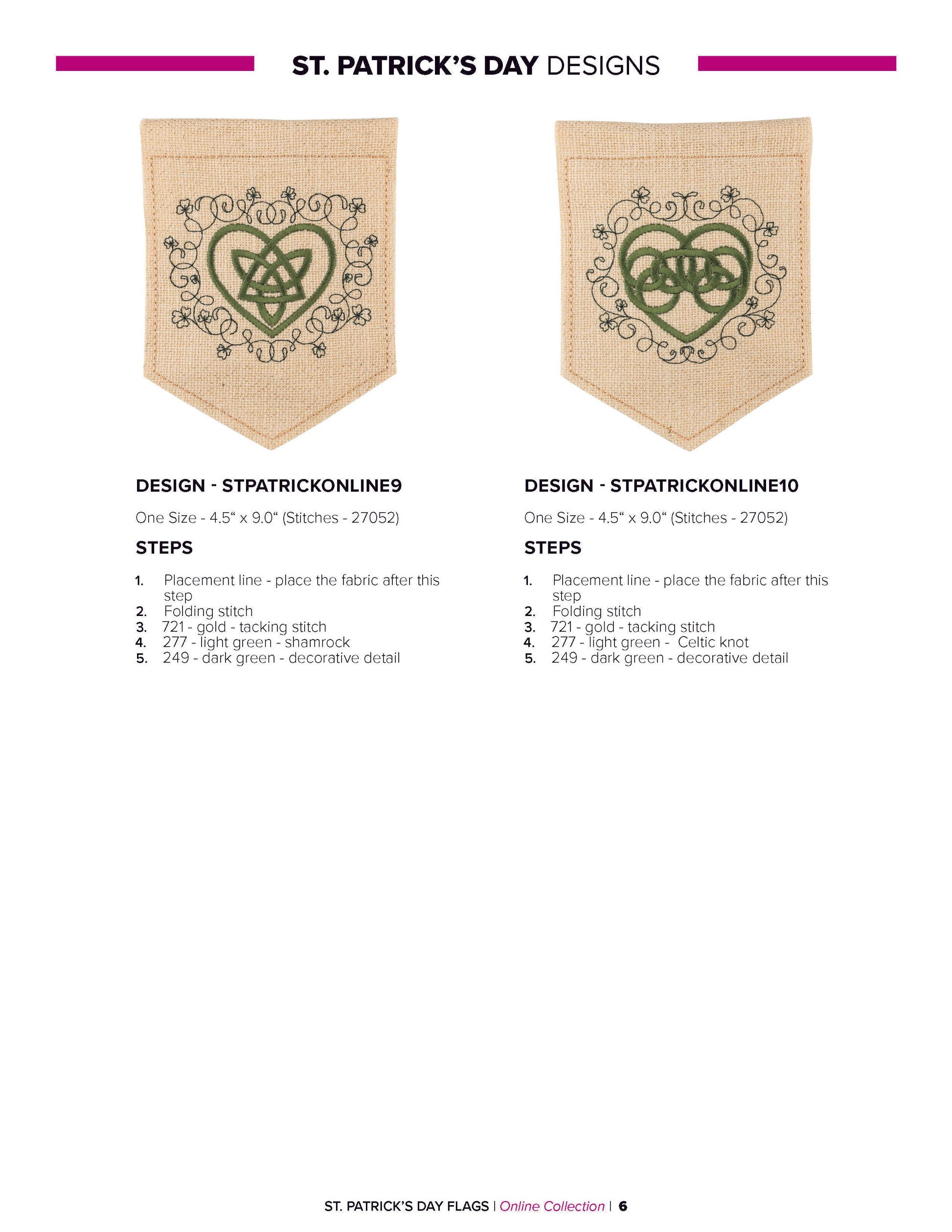 ST. PATRICK'S DAY DESIGNS

DESIGN - STPATRICKONLINE9

One Size - 4.5" x 9.0" (Stitches - 27052)

STEPS

1. Placement line - place the fabric after this step
2. Folding stitch
3. 721 - gold - tacking stitch
4. 277 - light green - shamrock
5. 249 - dark green - decorative detail

DESIGN - STPATRICKONLINE10

One Size - 4.5" x 9.0" (Stitches - 27052)

STEPS

1. Placement line - place the fabric after this step
2. Folding stitch
3. 721 - gold - tacking stitch
4. 277 - light green - Celtic knot
5. 249 - dark green - decorative detail

ST. PATRICK'S DAY FLAGS | Online Collection | 6